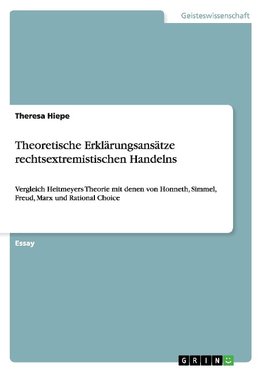 Geisteswissenschaft

Theresa Hiepe

Theoretische Erklärungsansätze rechtsextremistischen Handelns

Vergleich Heitmeyers Theorie mit denen von Honneth, Simmel, Freud, Marx und Rational Choice

Essay

GRIN